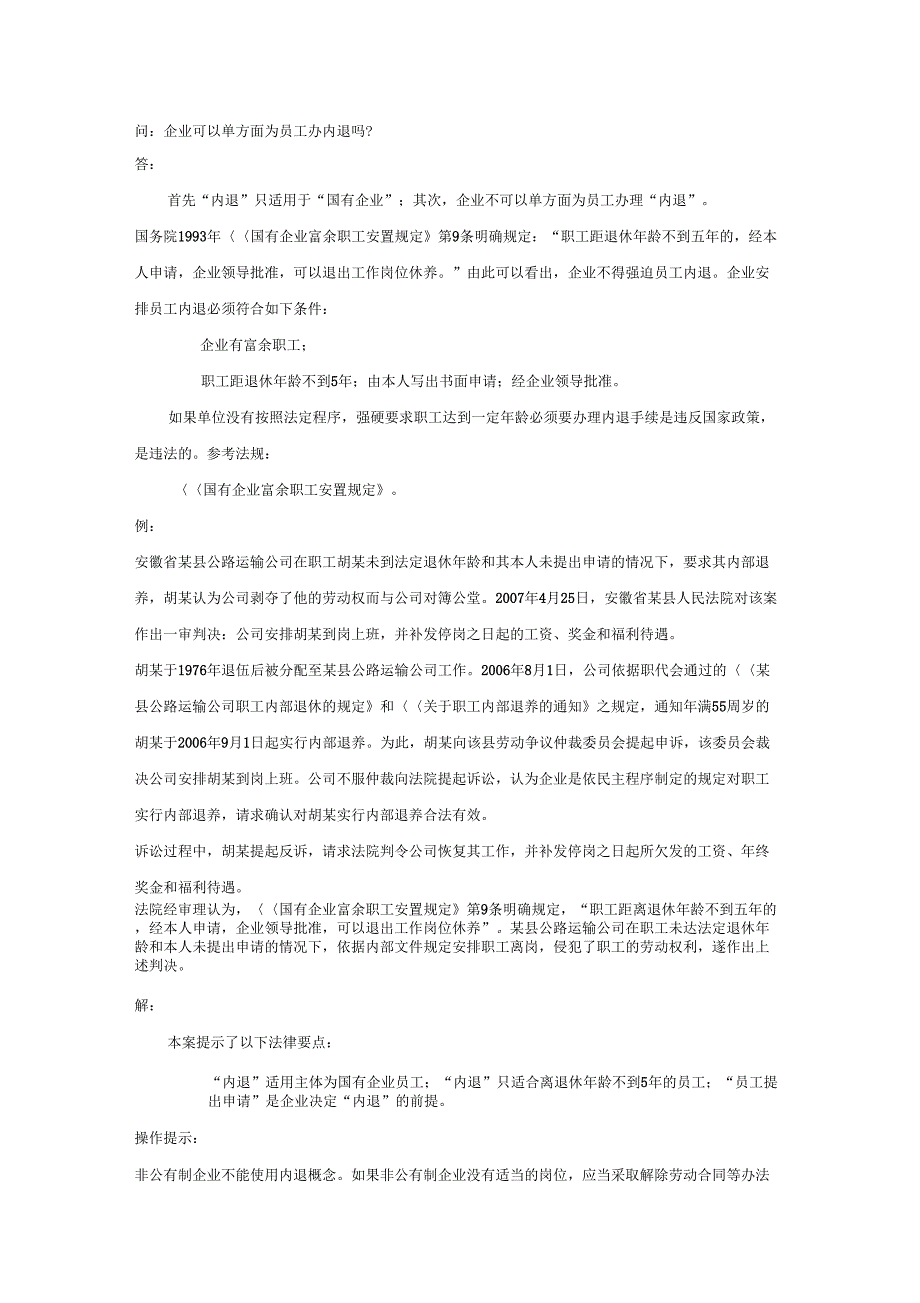 问：企业可以单方面为员工办内退吗?

答：

首先“内退”只适用于“国有企业”；其次，企业不可以单方面为员工办理“内退”。

国务院1993年〈〈国有企业富余职工安置规定》第9条明确规定：“职工距退休年龄不到五年的，经本人申请，企业领导批准，可以退出工作岗位休养。”由此可以看出，企业不得强迫员工内退。企业安排员工内退必须符合如下条件：

企业有富余职工；

职工距退休年龄不到5年；由本人写出书面申请；经企业领导批准。

如果单位没有按照法定程序，强硬要求职工达到一定年龄必须要办理内退手续是违反国家政策，是违法的。参考法规：

〈〈国有企业富余职工安置规定》。

例：

安徽省某县公路运输公司在职工胡某未到法定退休年龄和其本人未提出申请的情况下，要求其内部退养，胡某认为公司剥夺了他的劳动权而与公司对簿公堂。2007年4月25日，安徽省某县人民法院对该案作出一审判决：公司安排胡某到岗上班，并补发停岗之日起的工资、奖金和福利待遇。

胡某于1976年退伍后被分配至某县公路运输公司工作。2006年8月1日，公司依据职代会通过的〈〈某县公路运输公司职工内部退休的规定》和〈〈关于职工内部退养的通知》之规定，通知年满55周岁的胡某于2006年9月1日起实行内部退养。为此，胡某向该县劳动争议仲裁委员会提起申诉，该委员会裁决公司安排胡某到岗上班。公司不服仲裁向法院提起诉讼，认为企业是依民主程序制定的规定对职工实行内部退养，请求确认对胡某实行内部退养合法有效。

诉讼过程中，胡某提起反诉，请求法院判令公司恢复其工作，并补发停岗之日起所欠发的工资、年终奖金和福利待遇。

法院经审理认为，〈〈国有企业富余职工安置规定》第9条明确规定，“职工距离退休年龄不到五年的，经本人申请，企业领导批准，可以退出工作岗位休养”。某县公路运输公司在职工未达法定退休年龄和本人未提出申请的情况下，依据内部文件规定安排职工离岗，侵犯了职工的劳动权利，遂作出上述判决。

解：

本案提示了以下法律要点：

“内退”适用主体为国有企业员工；“内退”只适合离退休年龄不到5年的员工；“员工提出申请”是企业决定“内退”的前提。

操作提示：

非公有制企业不能使用内退概念。如果非公有制企业没有适当的岗位，应当采取解除劳动合同等办法